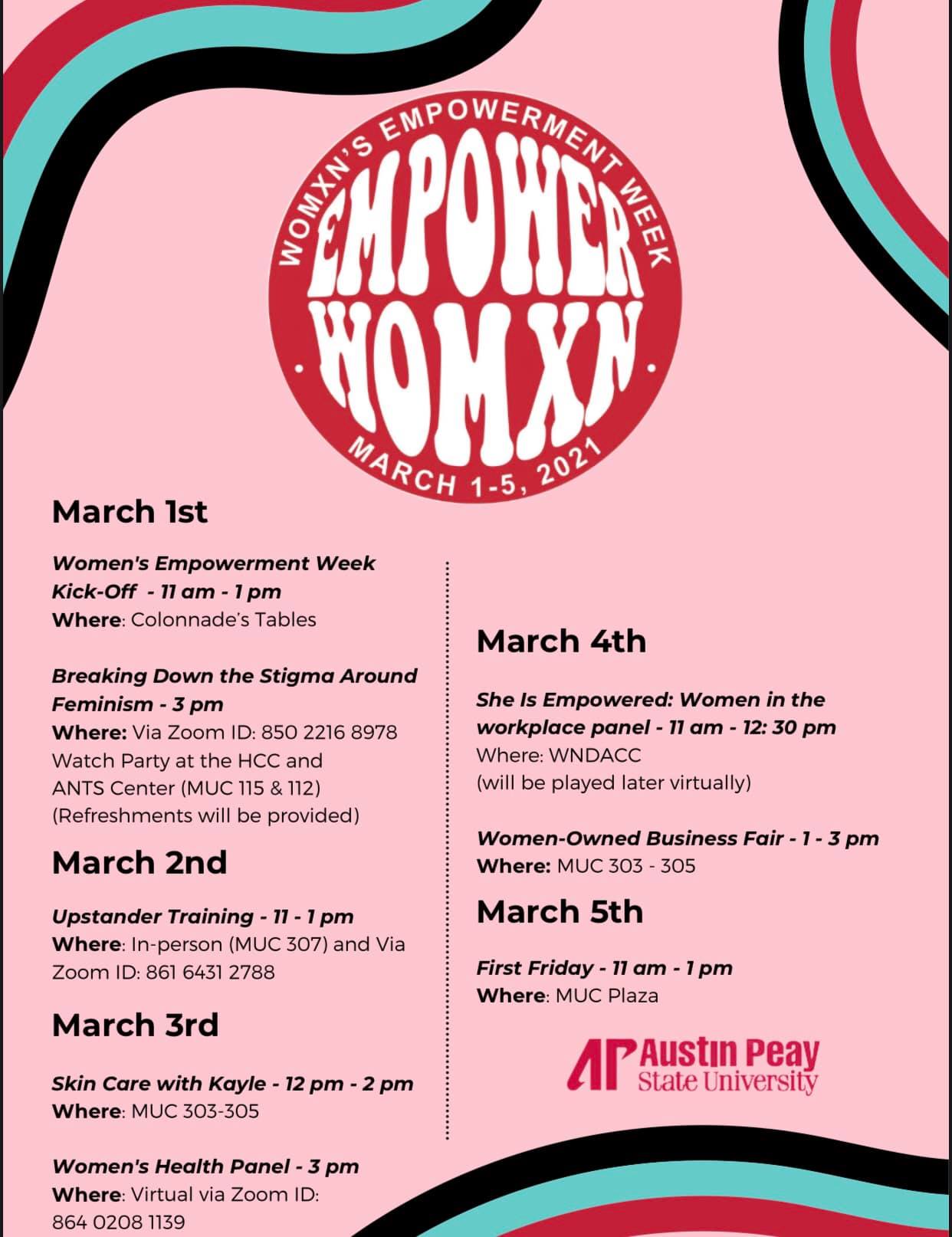 WOMXN'S EMPOWERMENT WEEK
EMPOWER WOMXN
MARCH 1-5, 2021

March 1st

Women's Empowerment Week Kick-Off - 11 am - 1 pm
Where: Colonnade's Tables

Breaking Down the Stigma Around Feminism - 3 pm
Where: Via Zoom ID: 850 2216 8978
Watch Party at the HCC and ANTS Center (MUC 115 & 112)
(Refreshments will be provided)

March 2nd

Upstander Training - 11 - 1 pm
Where: In-person (MUC 307) and Via Zoom ID: 861 6431 2788

March 3rd

Skin Care with Kayle - 12 pm - 2 pm
Where: MUC 303-305

Women's Health Panel - 3 pm
Where: Virtual via Zoom ID: 864 0208 1139

March 4th

She Is Empowered: Women in the workplace panel - 11 am - 12: 30 pm
Where: WNDACC
(will be played later virtually)

Women-Owned Business Fair - 1 - 3 pm
Where: MUC 303 - 305

March 5th

First Friday - 11 am - 1 pm
Where: MUC Plaza

AP Austin Peay State University